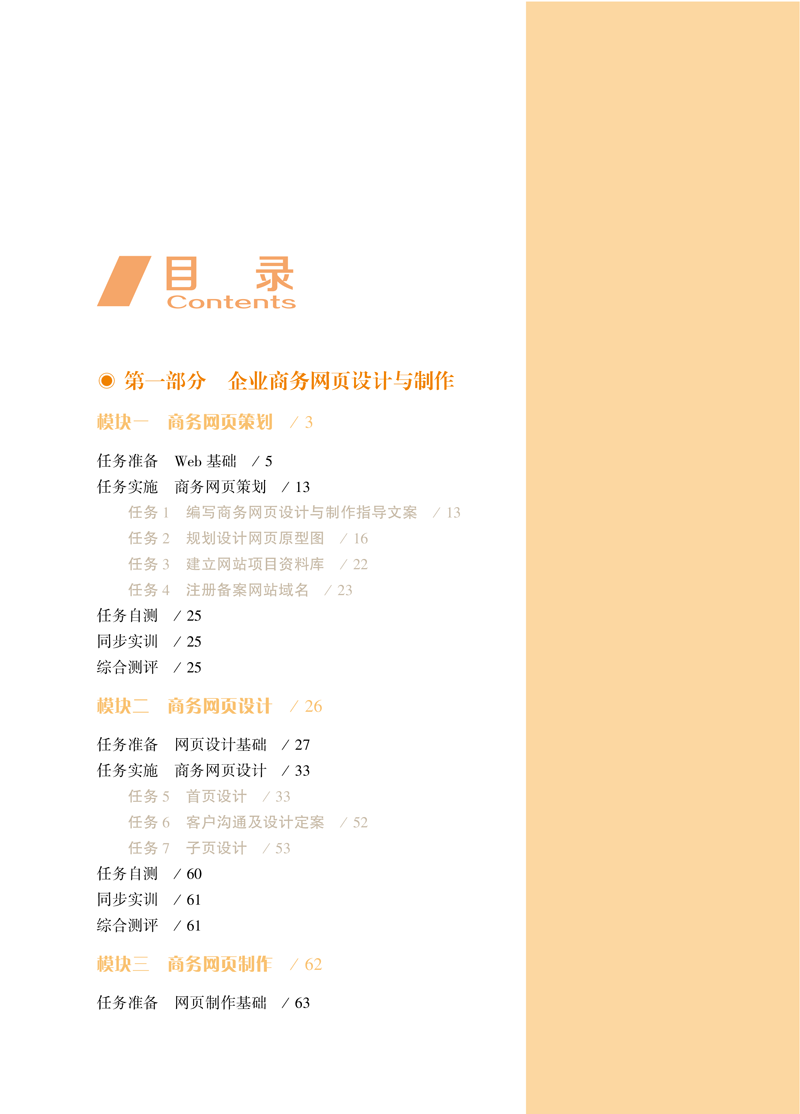 目 录
Contents

◉ 第一部分 企业商务网页设计与制作

模块一 商务网页策划 / 3

任务准备 Web 基础 / 5
任务实施 商务网页策划 / 13
任务 1 编写商务网页设计与制作指导文案 / 13
任务 2 规划设计网页原型图 / 16
任务 3 建立网站项目资料库 / 22
任务 4 注册备案网站域名 / 23
任务自测 / 25
同步实训 / 25
综合测评 / 25

模块二 商务网页设计 / 26

任务准备 网页设计基础 / 27
任务实施 商务网页设计 / 33
任务 5 首页设计 / 33
任务 6 客户沟通及设计定案 / 52
任务 7 子页设计 / 53
任务自测 / 60
同步实训 / 61
综合测评 / 61

模块三 商务网页制作 / 62

任务准备 网页制作基础 / 63